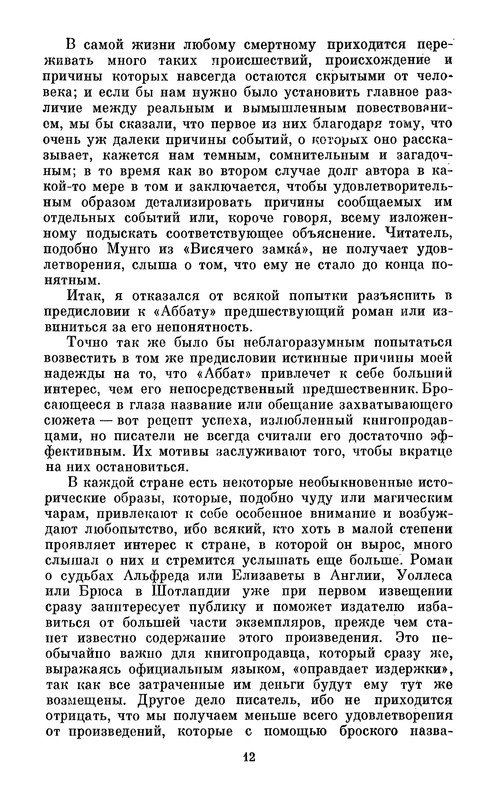 В самой жизни любому смертному приходится переживать много таких происшествий, происхождение и причины которых навсегда остаются скрытыми от человека; и если бы нам нужно было установить главное различие между реальным и вымышленным повествованием, мы бы сказали, что первое из них благодаря тому, что очень уж далеки причины событий, о которых оно рассказывает, кажется нам темным, сомнительным и загадочным; в то время как во втором случае долг автора в какой-то мере в том и заключается, чтобы удовлетворительным образом детализировать причины сообщаемых им отдельных событий или, короче говоря, всему изложенному подыскать соответствующее объяснение. Читатель, подобно Мунго из «Висячего замка́», не получает удовлетворения, слыша о том, что ему не стало до конца понятным.

Итак, я отказался от всякой попытки разъяснить в предисловии к «Аббату» предшествующий роман или извиниться за его непонятность.

Точно так же было бы неблагоразумным попытаться возвестить в том же предисловии истинные причины моей надежды на то, что «Аббат» привлечет к себе больший интерес, чем его непосредственный предшественник. Бросающееся в глаза название или обещание захватывающего сюжета — вот рецепт успеха, излюбленный книгопродавцами, но писатели не всегда считали его достаточно эффективным. Их мотивы заслуживают того, чтобы вкратце на них остановиться.

В каждой стране есть некоторые необыкновенные исторические образы, которые, подобно чуду или магическим чарам, привлекают к себе особенное внимание и возбуждают любопытство, ибо всякий, кто хоть в малой степени проявляет интерес к стране, в которой он вырос, много слышал о них и стремится услышать еще больше. Роман о судьбах Альфреда или Елизаветы в Англии, Уоллеса или Брюса в Шотландии уже при первом извещении сразу заинтересует публику и поможет издателю избавиться от большей части экземпляров, прежде чем станет известно содержание этого произведения. Это необычайно важно для книгопродавца, который сразу же, выражаясь официальным языком, «оправдает издержки», так как все затраченные им деньги будут ему тут же возмещены. Другое дело писатель, ибо не приходится отрицать, что мы получаем меньше всего удовлетворения от произведений, которые с помощью броского назва-

12